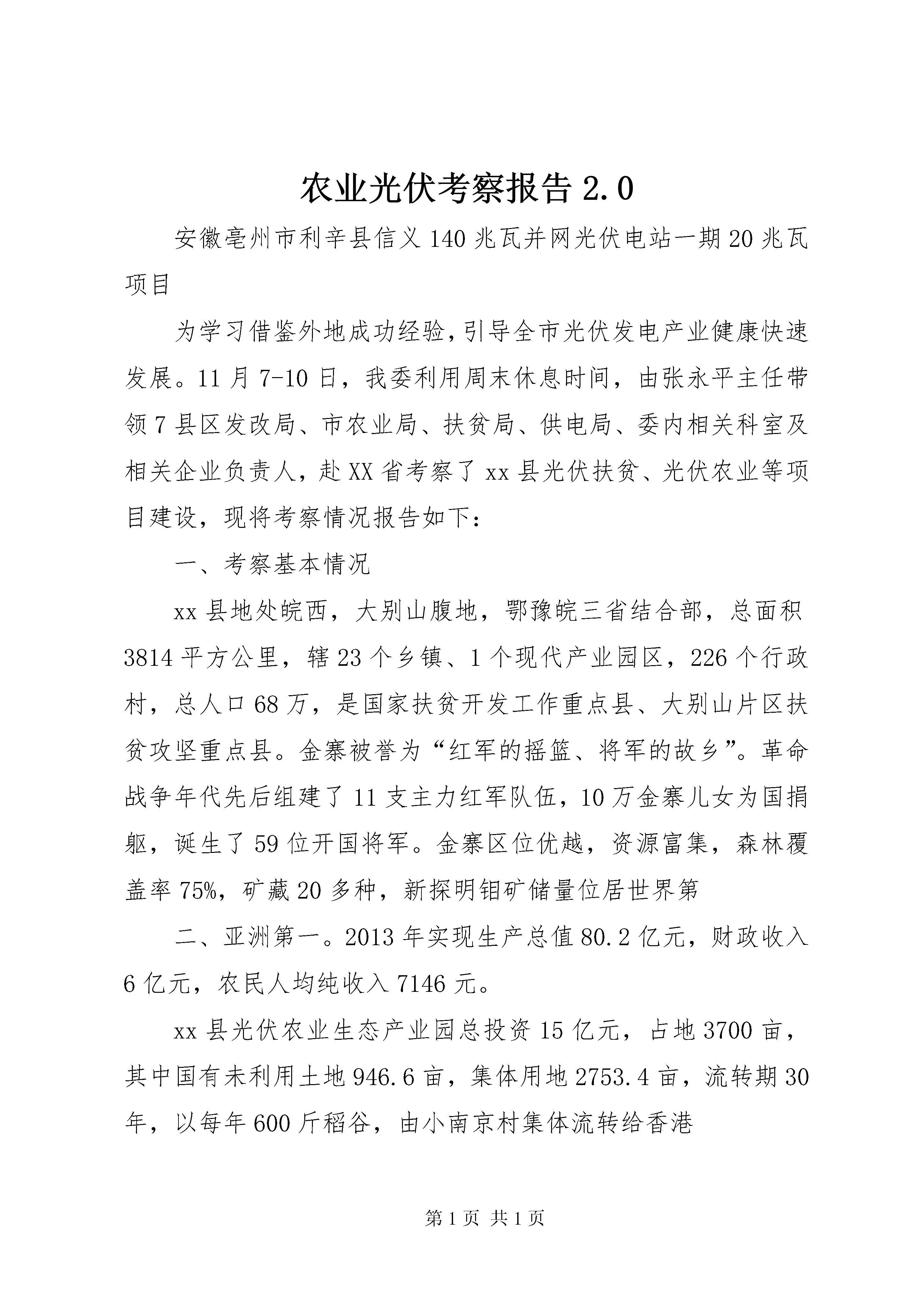 农业光伏考察报告 2.0

安徽亳州市利辛县信义 140 兆瓦并网光伏电站一期 20 兆瓦项目

为学习借鉴外地成功经验，引导全市光伏发电产业健康快速发展。11 月 7-10 日，我委利用周末休息时间，由张永平主任带领 7 县区发改局、市农业局、扶贫局、供电局、委内相关科室及相关企业负责人，赴 XX 省考察了 xx 县光伏扶贫、光伏农业等项目建设，现将考察情况报告如下：

一、考察基本情况

xx 县地处皖西，大别山腹地，鄂豫皖三省结合部，总面积 3814 平方公里，辖 23 个乡镇、1 个现代产业园区，226 个行政村，总人口 68 万，是国家扶贫开发工作重点县、大别山片区扶贫攻坚重点县。金寨被誉为“红军的摇篮、将军的故乡”。革命战争年代先后组建了 11 支主力红军队伍，10 万金寨儿女为国捐躯，诞生了 59 位开国将军。金寨区位优越，资源富集，森林覆盖率 75%，矿藏 20 多种，新探明钼矿储量位居世界第

二、亚洲第一。2013 年实现生产总值 80.2 亿元，财政收入 6 亿元，农民人均纯收入 7146 元。

xx 县光伏农业生态产业园总投资 15 亿元，占地 3700 亩，其中国有未利用土地 946.6 亩，集体用地 2753.4 亩，流转期 30 年，以每年 600 斤稻谷，由小南京村集体流转给香港

第 1 页 共 1 页